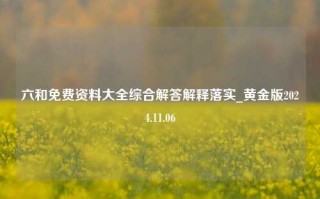 六和免费资料大全综合解答解释落实_黄金版2024.11.06